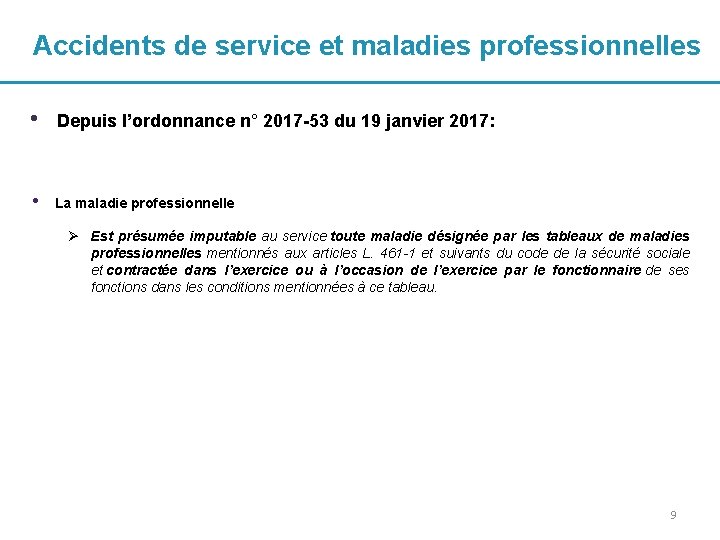 Accidents de service et maladies professionnelles

• Depuis l’ordonnance n° 2017-53 du 19 janvier 2017:

• La maladie professionnelle

➢ Est présumée imputable au service toute maladie désignée par les tableaux de maladies professionnelles mentionnés aux articles L. 461-1 et suivants du code de la sécurité sociale et contractée dans l’exercice ou à l’occasion de l’exercice par le fonctionnaire de ses fonctions dans les conditions mentionnées à ce tableau.

9